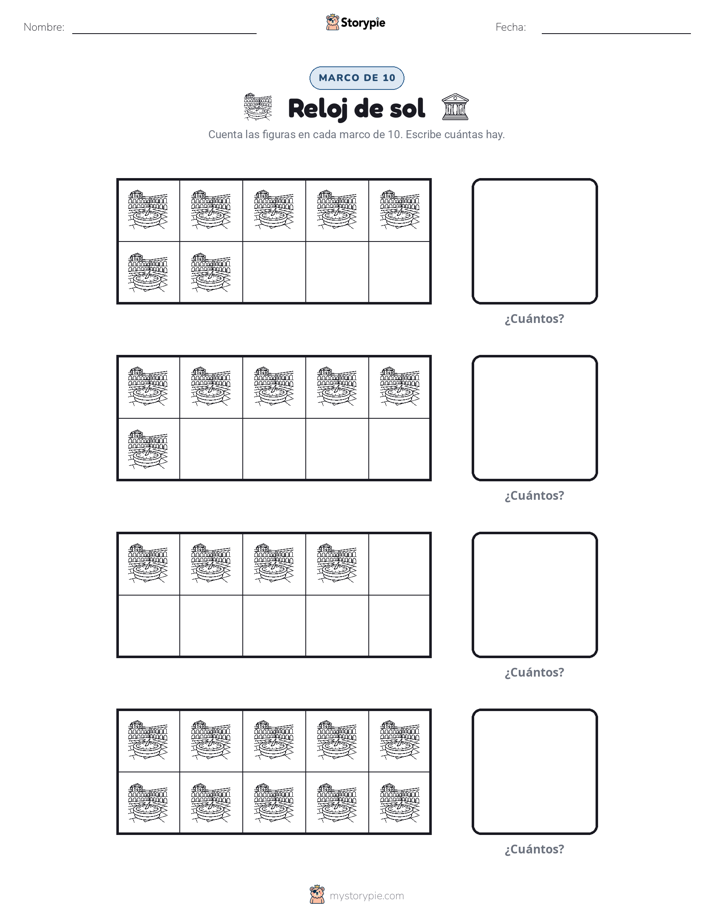 Nombre: ____ Storypie Fecha: ____

MARCO DE 10

Reloj de sol

Cuenta las figuras en cada marco de 10. Escribe cuántas hay.

¿Cuántos?

¿Cuántos?

¿Cuántos?

¿Cuántos?

mystorypie.com